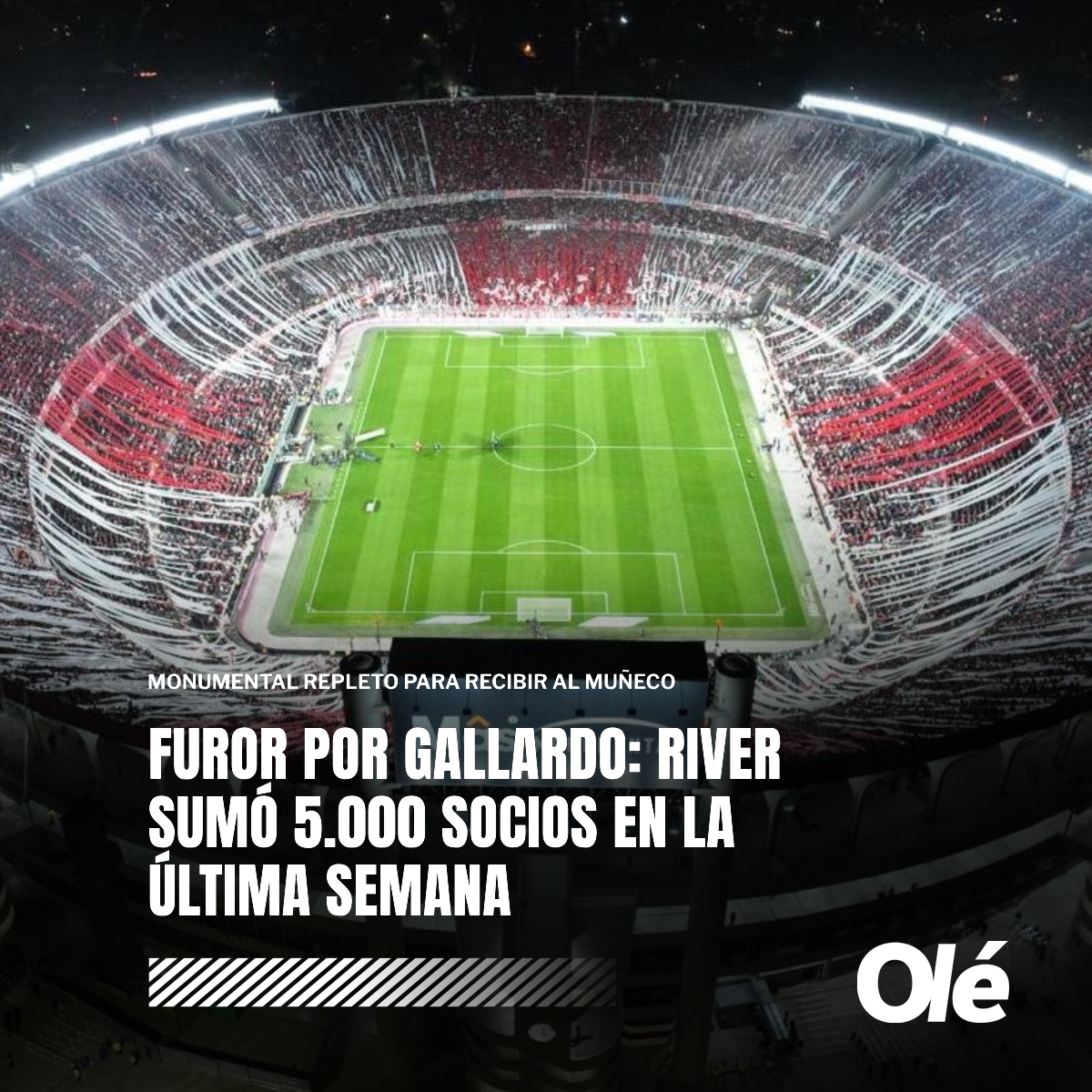 MONUMENTAL REPLETO PARA RECIBIR AL MUÑECO

FUROR POR GALLARDO: RIVER SUMÓ 5.000 SOCIOS EN LA ÚLTIMA SEMANA

Olé